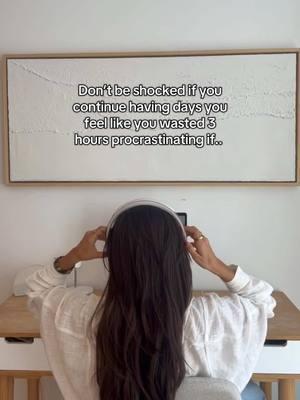 Don't be shocked if you continue having days you feel like you wasted 3 hours procrastinating if..